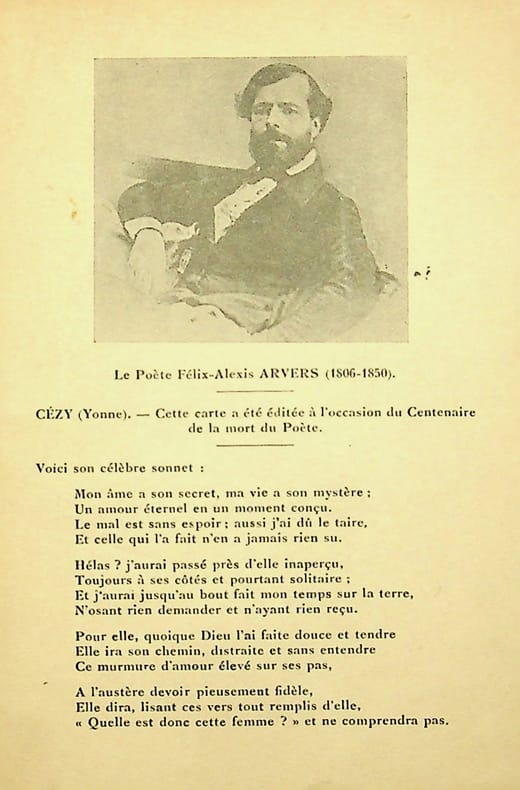 Le Poète Félix-Alexis ARVERS (1806-1850).

CÉZY (Yonne). — Cette carte a été éditée à l'occasion du Centenaire de la mort du Poète.

Voici son célèbre sonnet :

Mon âme a son secret, ma vie a son mystère ;
Un amour éternel en un moment conçu.
Le mal est sans espoir ; aussi j'ai dû le taire,
Et celle qui l'a fait n'en a jamais rien su.

Hélas ? j'aurai passé près d'elle inaperçu,
Toujours à ses côtés et pourtant solitaire ;
Et j'aurai jusqu'au bout fait mon temps sur la terre,
N'osant rien demander et n'ayant rien reçu.

Pour elle, quoique Dieu l'ai faite douce et tendre
Elle ira son chemin, distraite et sans entendre
Ce murmure d'amour élevé sur ses pas,

A l'austère devoir pieusement fidèle,
Elle dira, lisant ces vers tout remplis d'elle,
« Quelle est donc cette femme ? » et ne comprendra pas.